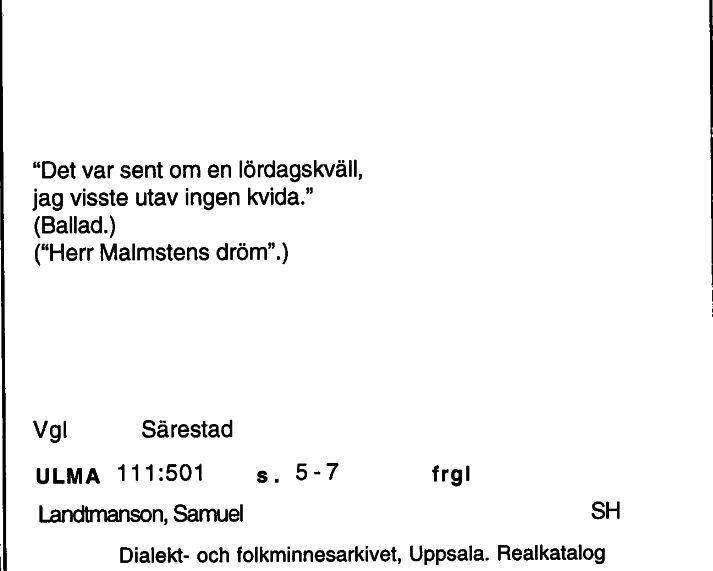 "Det var sent om en lördagskväll,
jag visste utav ingen kvida."
(Ballad.)
("Herr Malmstens dröm".)

Vgl Särestad

ULMA 111:501 s. 5-7 frgl

Landtmanson, Samuel SH

Dialekt- och folkminnesarkivet, Uppsala. Realkatalog